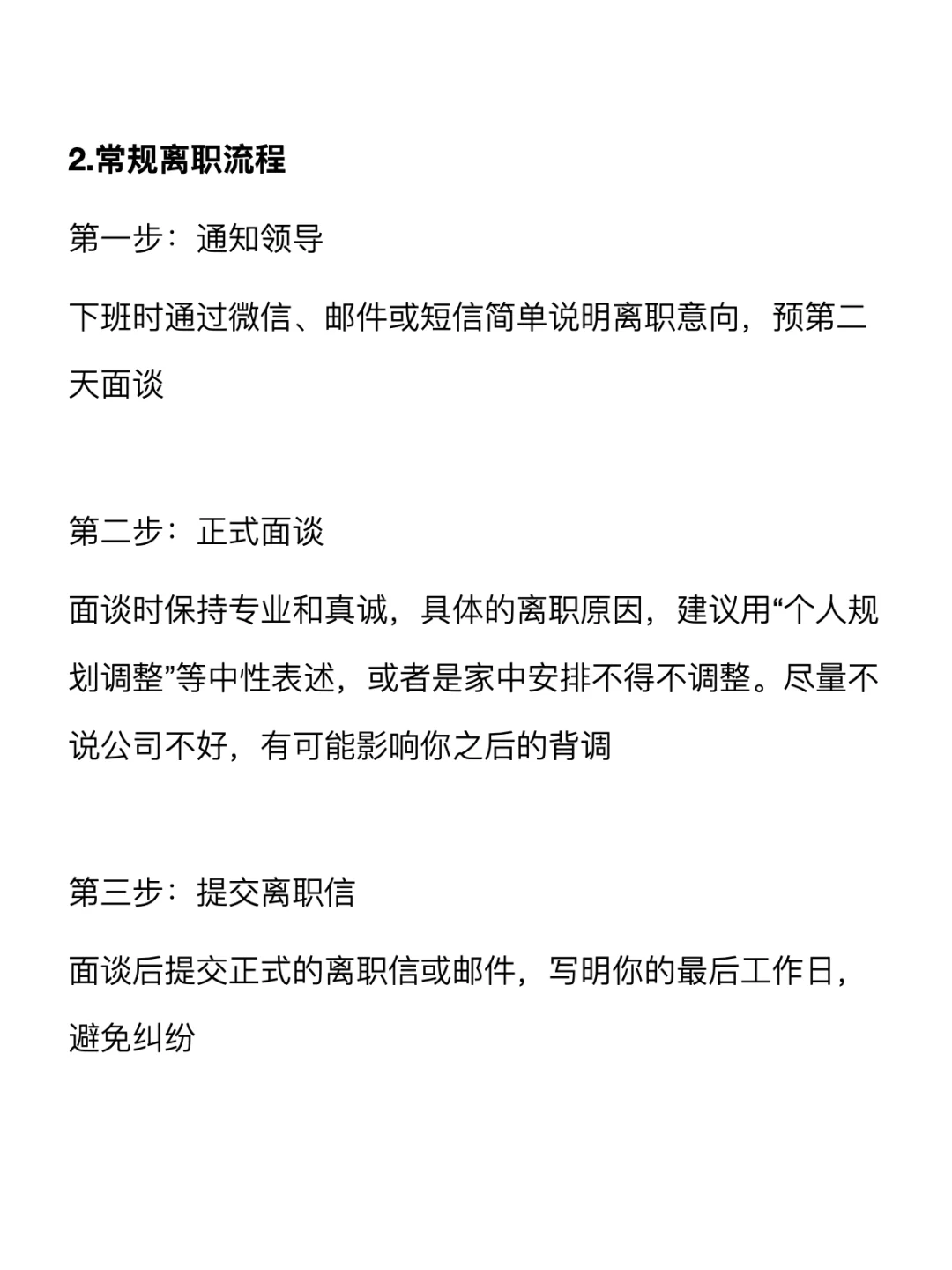 2.常规离职流程

第一步：通知领导

下班时通过微信、邮件或短信简单说明离职意向，预第二天面谈

第二步：正式面谈

面谈时保持专业和真诚，具体的离职原因，建议用“个人规划调整”等中性表述，或者是家中安排不得不调整。尽量不说公司不好，有可能影响你之后的背调

第三步：提交离职信

面谈后提交正式的离职信或邮件，写明你的最后工作日，避免纠纷